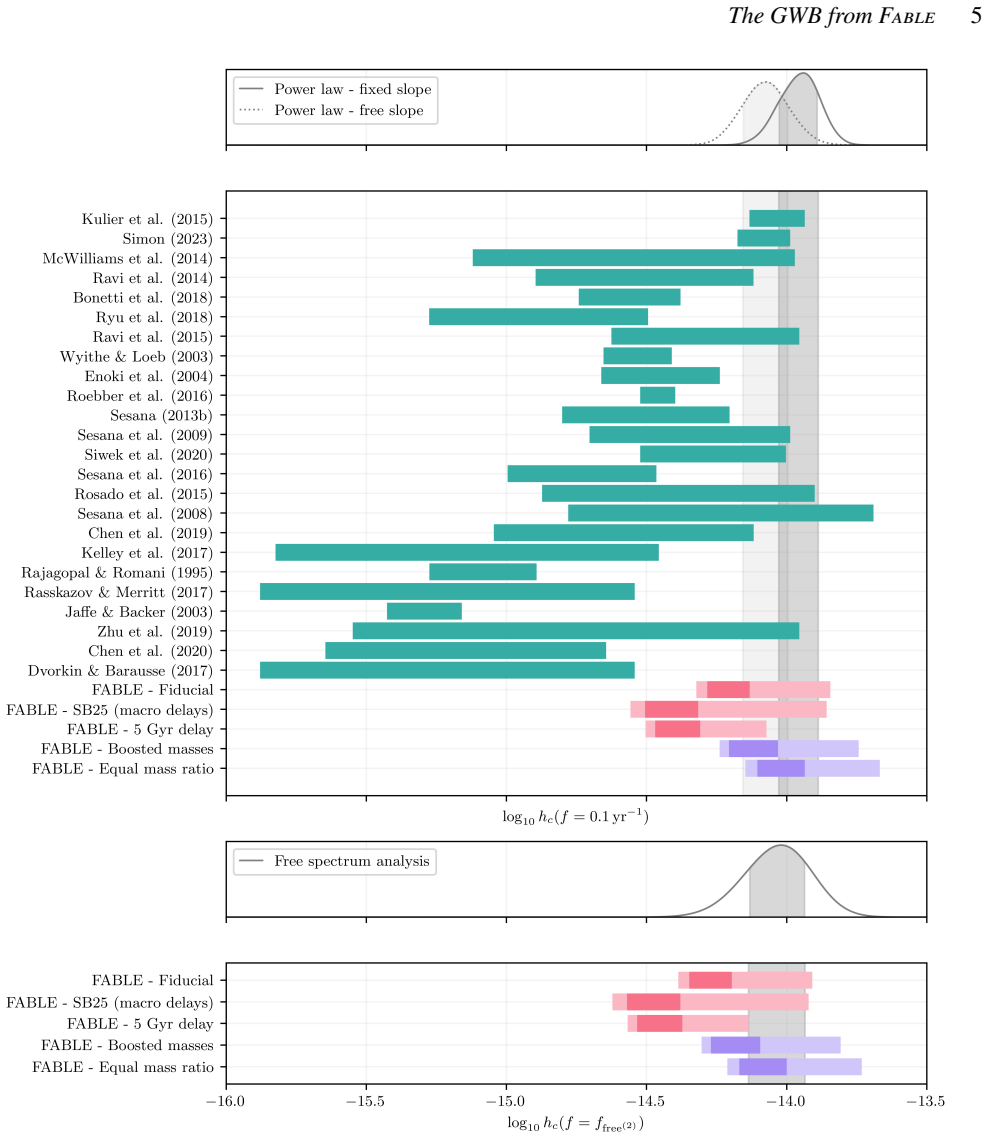 The GWB from FABLE 5

Power law - fixed slope
Power law - free slope

Kulier et al. (2015)
Simon (2023)
McWilliams et al. (2014)
Ravi et al. (2014)
Bonetti et al. (2018)
Ryu et al. (2018)
Ravi et al. (2015)
Wyithe & Loeb (2003)
Enoki et al. (2004)
Roebber et al. (2016)
Sesana (2013b)
Sesana et al. (2009)
Siwek et al. (2020)
Sesana et al. (2016)
Rosado et al. (2015)
Sesana et al. (2008)
Chen et al. (2019)
Kelley et al. (2017)
Rajagopal & Romani (1995)
Rasskazov & Merritt (2017)
Jaffe & Backer (2003)
Zhu et al. (2019)
Chen et al. (2020)
Dvorkin & Barausse (2017)
FABLE - Fiducial
FABLE - SB25 (macro delays)
FABLE - 5 Gyr delay
FABLE - Boosted masses
FABLE - Equal mass ratio

$\log_{10} h_c(f = 0.1\,\mathrm{yr}^{-1})$

Free spectrum analysis

FABLE - Fiducial
FABLE - SB25 (macro delays)
FABLE - 5 Gyr delay
FABLE - Boosted masses
FABLE - Equal mass ratio

−16.0 −15.5 −15.0 −14.5 −14.0 −13.5

$\log_{10} h_c(f = f_{\mathrm{free}^{(2)}})$